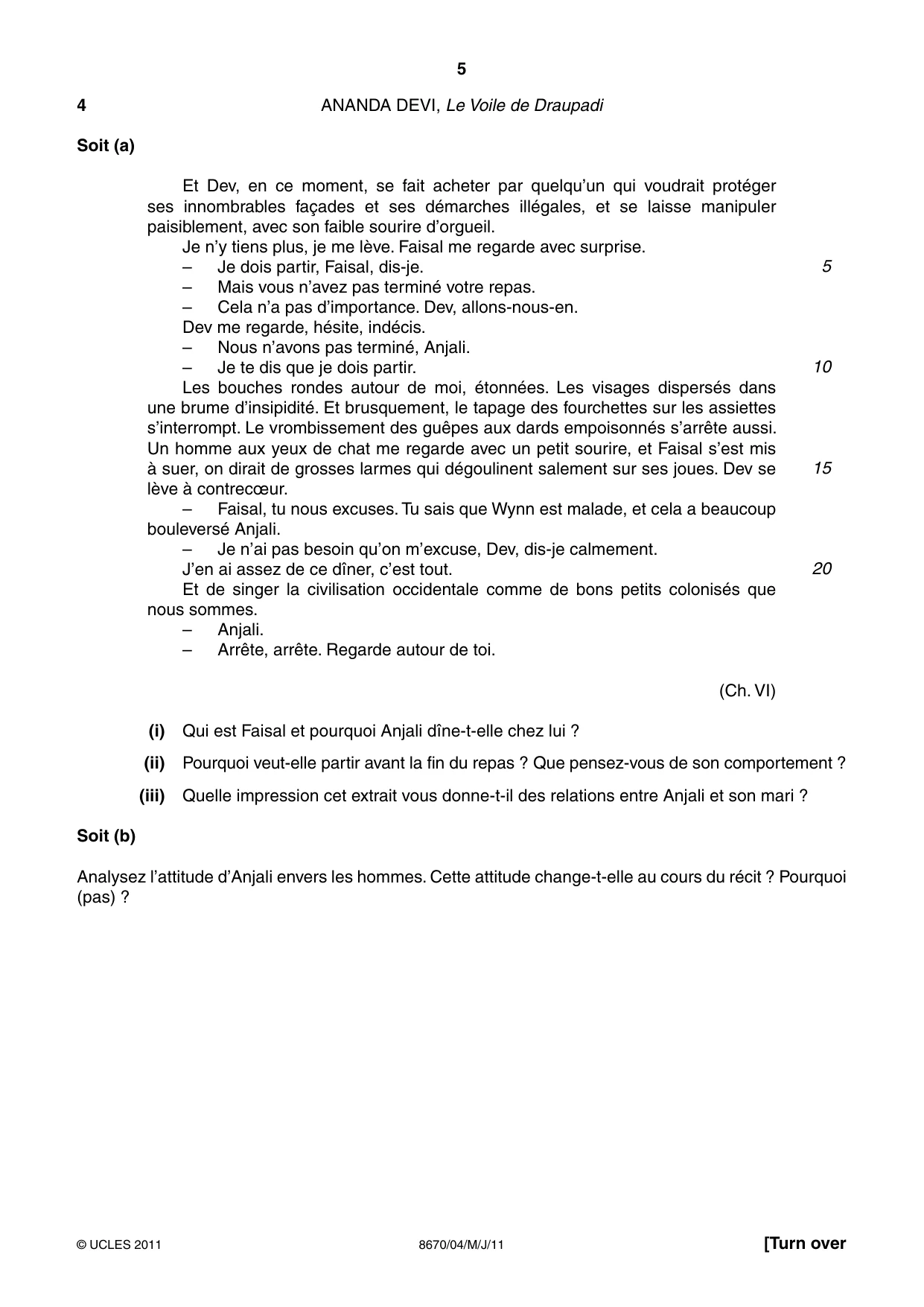 5

4 ANANDA DEVI, Le Voile de Draupadi

Soit (a)

Et Dev, en ce moment, se fait acheter par quelqu'un qui voudrait protéger ses innombrables façades et ses démarches illégales, et se laisse manipuler paisiblement, avec son faible sourire d'orgueil.

Je n'y tiens plus, je me lève. Faisal me regarde avec surprise.

– Je dois partir, Faisal, dis-je. 5

– Mais vous n'avez pas terminé votre repas.

– Cela n'a pas d'importance. Dev, allons-nous-en.

Dev me regarde, hésite, indécis.

– Nous n'avons pas terminé, Anjali.

– Je te dis que je dois partir. 10

Les bouches rondes autour de moi, étonnées. Les visages dispersés dans une brume d'insipidité. Et brusquement, le tapage des fourchettes sur les assiettes s'interrompt. Le vrombissement des guêpes aux dards empoisonnés s'arrête aussi. Un homme aux yeux de chat me regarde avec un petit sourire, et Faisal s'est mis à suer, on dirait de grosses larmes qui dégoulinent salement sur ses joues. Dev se lève à contrecœur. 15

– Faisal, tu nous excuses. Tu sais que Wynn est malade, et cela a beaucoup bouleversé Anjali.

– Je n'ai pas besoin qu'on m'excuse, Dev, dis-je calmement.

J'en ai assez de ce dîner, c'est tout. 20

Et de singer la civilisation occidentale comme de bons petits colonisés que nous sommes.

– Anjali.

– Arrête, arrête. Regarde autour de toi.

(Ch. VI)

(i) Qui est Faisal et pourquoi Anjali dîne-t-elle chez lui ?

(ii) Pourquoi veut-elle partir avant la fin du repas ? Que pensez-vous de son comportement ?

(iii) Quelle impression cet extrait vous donne-t-il des relations entre Anjali et son mari ?

Soit (b)

Analysez l'attitude d'Anjali envers les hommes. Cette attitude change-t-elle au cours du récit ? Pourquoi (pas) ?

© UCLES 2011 8670/04/M/J/11 [Turn over